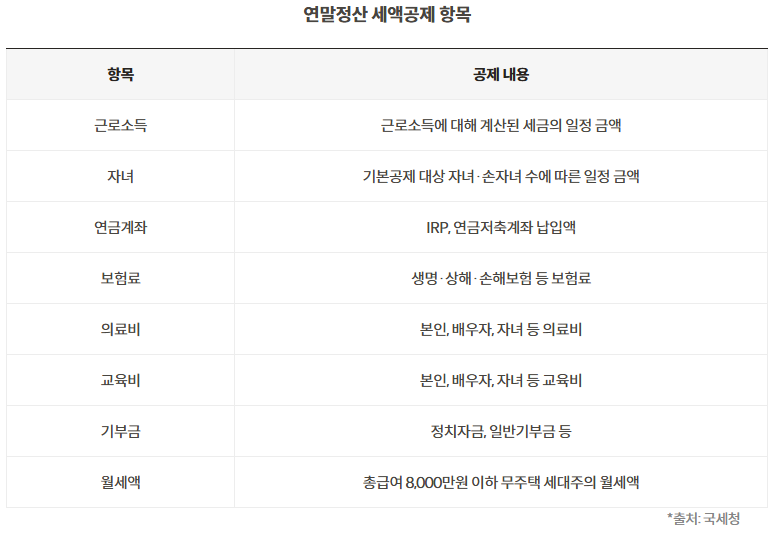 연말정산 세액공제 항목

| 항목 | 공제 내용 |
|---|---|
| 근로소득 | 근로소득에 대해 계산된 세금의 일정 금액 |
| 자녀 | 기본공제 대상 자녀·손자녀 수에 따른 일정 금액 |
| 연금계좌 | IRP, 연금저축계좌 납입액 |
| 보험료 | 생명·상해·손해보험 등 보험료 |
| 의료비 | 본인, 배우자, 자녀 등 의료비 |
| 교육비 | 본인, 배우자, 자녀 등 교육비 |
| 기부금 | 정치자금, 일반기부금 등 |
| 월세액 | 총급여 8,000만원 이하 무주택 세대주의 월세액 |

*출처: 국세청